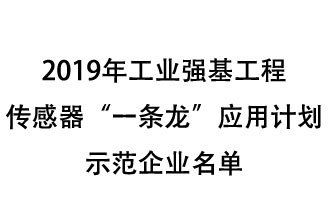 2019年工业强基工程
传感器“一条龙”应用计划
示范企业名单